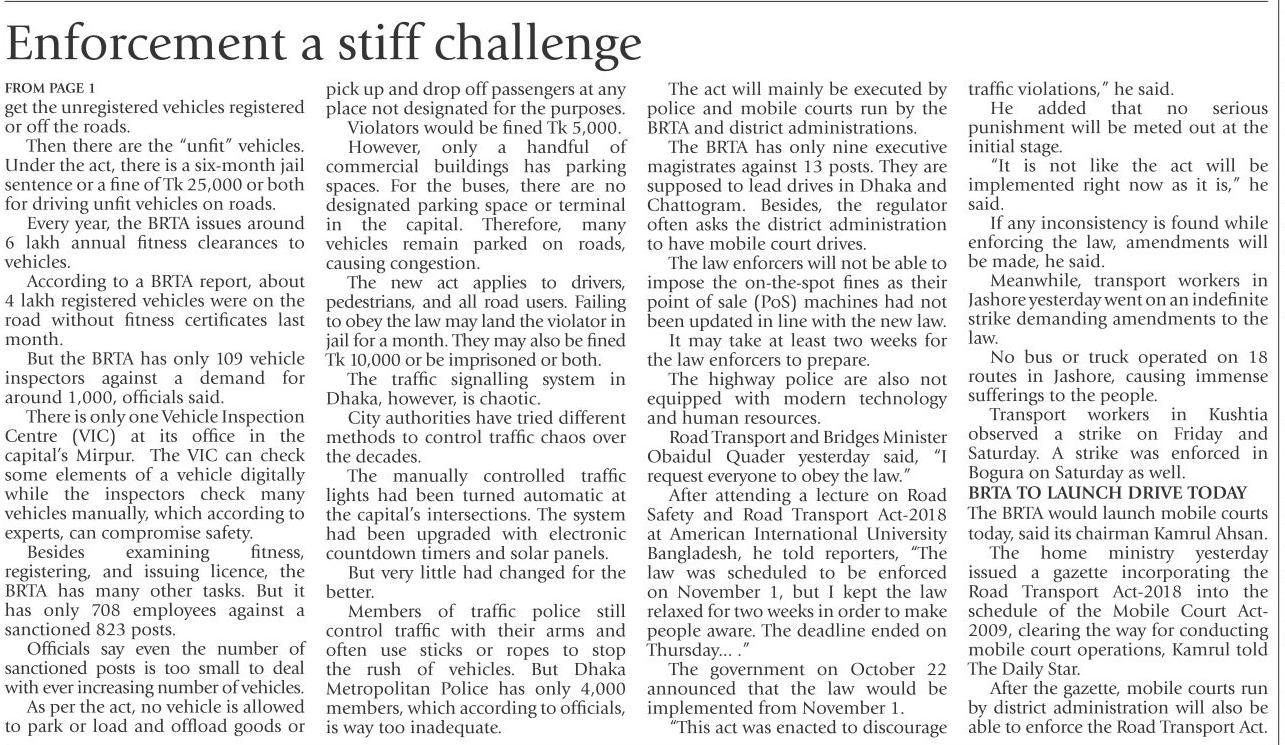 Enforcement a stiff challenge

FROM PAGE 1

get the unregistered vehicles registered or off the roads.

Then there are the "unfit" vehicles. Under the act, there is a six-month jail sentence or a fine of Tk 25,000 or both for driving unfit vehicles on roads.

Every year, the BRTA issues around 6 lakh annual fitness clearances to vehicles.

According to a BRTA report, about 4 lakh registered vehicles were on the road without fitness certificates last month.

But the BRTA has only 109 vehicle inspectors against a demand for around 1,000, officials said.

There is only one Vehicle Inspection Centre (VIC) at its office in the capital's Mirpur. The VIC can check some elements of a vehicle digitally while the inspectors check many vehicles manually, which according to experts, can compromise safety.

Besides examining fitness, registering, and issuing licence, the BRTA has many other tasks. But it has only 708 employees against a sanctioned 823 posts.

Officials say even the number of sanctioned posts is too small to deal with ever increasing number of vehicles.

As per the act, no vehicle is allowed to park or load and offload goods or pick up and drop off passengers at any place not designated for the purposes.

Violators would be fined Tk 5,000.

However, only a handful of commercial buildings has parking spaces. For the buses, there are no designated parking space or terminal in the capital. Therefore, many vehicles remain parked on roads, causing congestion.

The new act applies to drivers, pedestrians, and all road users. Failing to obey the law may land the violator in jail for a month. They may also be fined Tk 10,000 or be imprisoned or both.

The traffic signalling system in Dhaka, however, is chaotic.

City authorities have tried different methods to control traffic chaos over the decades.

The manually controlled traffic lights had been turned automatic at the capital's intersections. The system had been upgraded with electronic countdown timers and solar panels.

But very little had changed for the better.

Members of traffic police still control traffic with their arms and often use sticks or ropes to stop the rush of vehicles. But Dhaka Metropolitan Police has only 4,000 members, which according to officials, is way too inadequate.

The act will mainly be executed by police and mobile courts run by the BRTA and district administrations.

The BRTA has only nine executive magistrates against 13 posts. They are supposed to lead drives in Dhaka and Chattogram. Besides, the regulator often asks the district administration to have mobile court drives.

The law enforcers will not be able to impose the on-the-spot fines as their point of sale (PoS) machines had not been updated in line with the new law.

It may take at least two weeks for the law enforcers to prepare.

The highway police are also not equipped with modern technology and human resources.

Road Transport and Bridges Minister Obaidul Quader yesterday said, "I request everyone to obey the law."

After attending a lecture on Road Safety and Road Transport Act-2018 at American International University Bangladesh, he told reporters, "The law was scheduled to be enforced on November 1, but I kept the law relaxed for two weeks in order to make people aware. The deadline ended on Thursday... ."

The government on October 22 announced that the law would be implemented from November 1.

"This act was enacted to discourage traffic violations," he said.

He added that no serious punishment will be meted out at the initial stage.

"It is not like the act will be implemented right now as it is," he said.

If any inconsistency is found while enforcing the law, amendments will be made, he said.

Meanwhile, transport workers in Jashore yesterday went on an indefinite strike demanding amendments to the law.

No bus or truck operated on 18 routes in Jashore, causing immense sufferings to the people.

Transport workers in Kushtia observed a strike on Friday and Saturday. A strike was enforced in Bogura on Saturday as well.

BRTA TO LAUNCH DRIVE TODAY

The BRTA would launch mobile courts today, said its chairman Kamrul Ahsan.

The home ministry yesterday issued a gazette incorporating the Road Transport Act-2018 into the schedule of the Mobile Court Act-2009, clearing the way for conducting mobile court operations, Kamrul told The Daily Star.

After the gazette, mobile courts run by district administration will also be able to enforce the Road Transport Act.